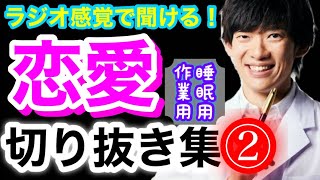 ラジオ感覚で聞ける！

恋愛

睡眠用
作業用

切り抜き集②